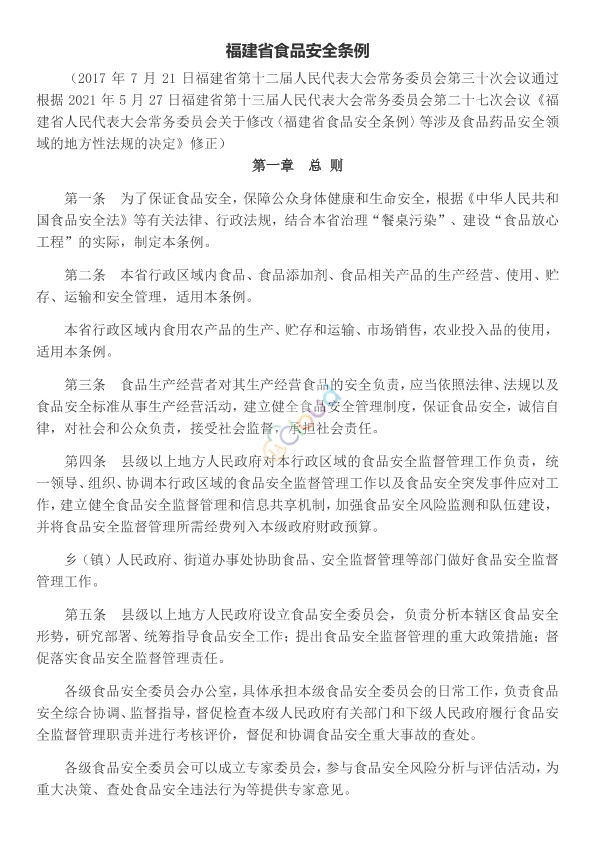 福建省食品安全条例

（2017 年 7 月 21 日福建省第十二届人民代表大会常务委员会第三十次会议通过 根据 2021 年 5 月 27 日福建省第十三届人民代表大会常务委员会第二十七次会议《福建省人民代表大会常务委员会关于修改〈福建省食品安全条例〉等涉及食品药品安全领域的地方性法规的决定》修正）

第一章 总 则

第一条 为了保证食品安全，保障公众身体健康和生命安全，根据《中华人民共和国食品安全法》等有关法律、行政法规，结合本省治理“餐桌污染”、建设“食品放心工程”的实际，制定本条例。

第二条 本省行政区域内食品、食品添加剂、食品相关产品的生产经营、使用、贮存、运输和安全管理，适用本条例。

本省行政区域内食用农产品的生产、贮存和运输、市场销售，农业投入品的使用，适用本条例。

第三条 食品生产经营者对其生产经营食品的安全负责，应当依照法律、法规以及食品安全标准从事生产经营活动，建立健全食品安全管理制度，保证食品安全，诚信自律，对社会和公众负责，接受社会监督，承担社会责任。

第四条 县级以上地方人民政府对本行政区域的食品安全监督管理工作负责，统一领导、组织、协调本行政区域的食品安全监督管理工作以及食品安全突发事件应对工作，建立健全食品安全监督管理和信息共享机制，加强食品安全风险监测和队伍建设，并将食品安全监督管理所需经费列入本级政府财政预算。

乡（镇）人民政府、街道办事处协助食品、安全监督管理等部门做好食品安全监督管理工作。

第五条 县级以上地方人民政府设立食品安全委员会，负责分析本辖区食品安全形势，研究部署、统筹指导食品安全工作；提出食品安全监督管理的重大政策措施；督促落实食品安全监督管理责任。

各级食品安全委员会办公室，具体承担本级食品安全委员会的日常工作，负责食品安全综合协调、监督指导，督促检查本级人民政府有关部门和下级人民政府履行食品安全监督管理职责并进行考核评价，督促和协调食品安全重大事故的查处。

各级食品安全委员会可以成立专家委员会，参与食品安全风险分析与评估活动，为重大决策、查处食品安全违法行为等提供专家意见。